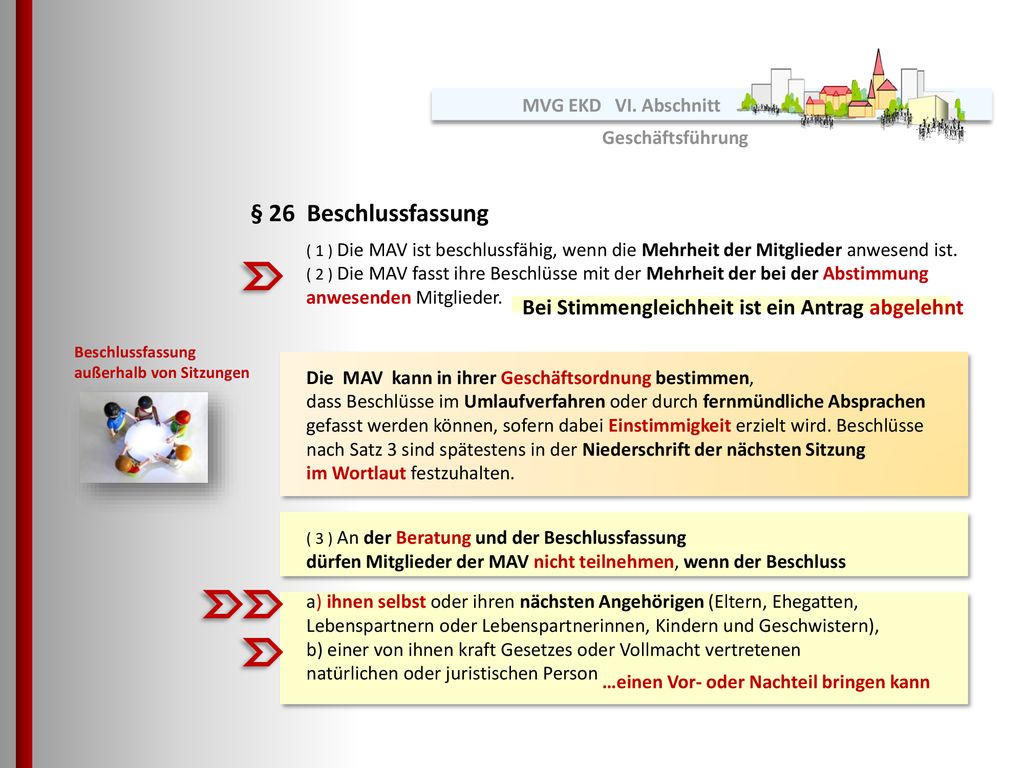 MVG EKD VI. Abschnitt

Geschäftsführung

§ 26 Beschlussfassung

( 1 ) Die MAV ist beschlussfähig, wenn die Mehrheit der Mitglieder anwesend ist.
( 2 ) Die MAV fasst ihre Beschlüsse mit der Mehrheit der bei der Abstimmung anwesenden Mitglieder.

Bei Stimmengleichheit ist ein Antrag abgelehnt

Beschlussfassung außerhalb von Sitzungen

Die MAV kann in ihrer Geschäftsordnung bestimmen, dass Beschlüsse im Umlaufverfahren oder durch fernmündliche Absprachen gefasst werden können, sofern dabei Einstimmigkeit erzielt wird. Beschlüsse nach Satz 3 sind spätestens in der Niederschrift der nächsten Sitzung im Wortlaut festzuhalten.

( 3 ) An der Beratung und der Beschlussfassung dürfen Mitglieder der MAV nicht teilnehmen, wenn der Beschluss

a) ihnen selbst oder ihren nächsten Angehörigen (Eltern, Ehegatten, Lebenspartnern oder Lebenspartnerinnen, Kindern und Geschwistern),
b) einer von ihnen kraft Gesetzes oder Vollmacht vertretenen natürlichen oder juristischen Person …einen Vor- oder Nachteil bringen kann